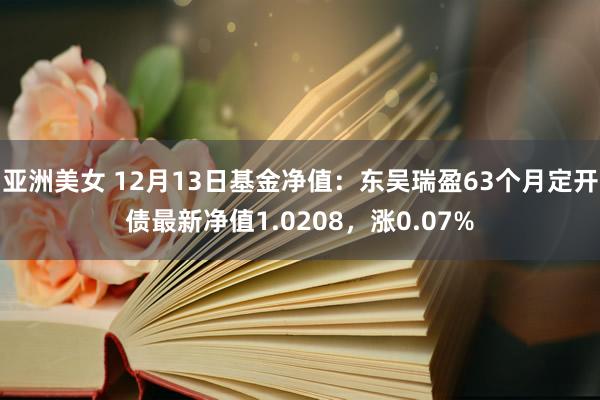 亚洲美女 12月13日基金净值：东吴瑞盈63个月定开债最新净值1.0208，涨0.07%